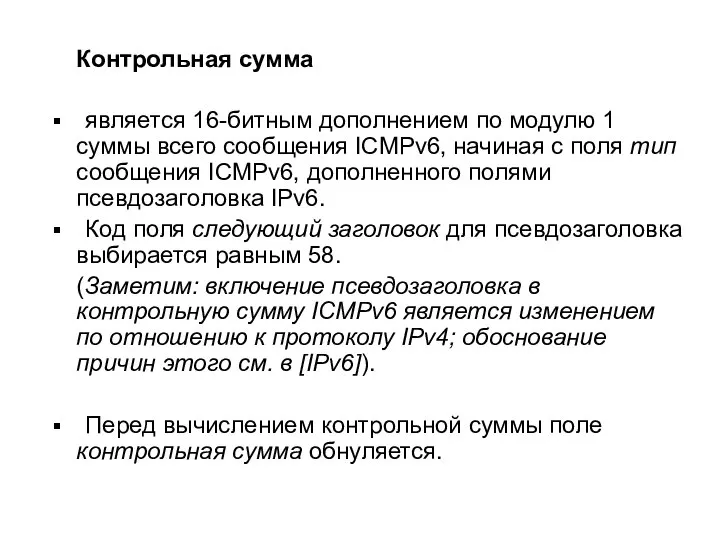 Контрольная сумма

▪ является 16-битным дополнением по модулю 1 суммы всего сообщения ICMPv6, начиная с поля тип сообщения ICMPv6, дополненного полями псевдозаголовка IPv6.

▪ Код поля следующий заголовок для псевдозаголовка выбирается равным 58.

(Заметим: включение псевдозаголовка в контрольную сумму ICMPv6 является изменением по отношению к протоколу IPv4; обоснование причин этого см. в [IPv6]).

▪ Перед вычислением контрольной суммы поле контрольная сумма обнуляется.